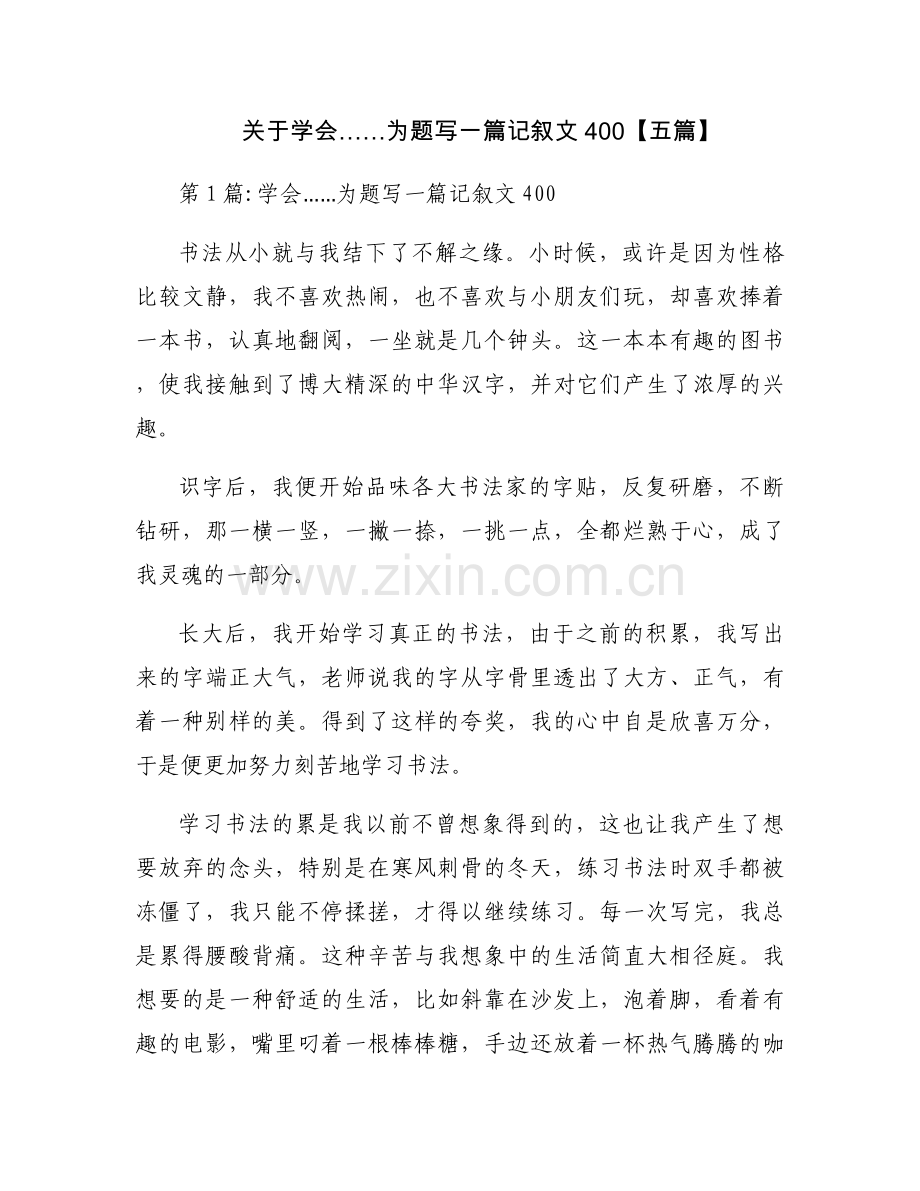 关于学会……为题写一篇记叙文 400【五篇】

第 1 篇: 学会……为题写一篇记叙文 400

书法从小就与我结下了不解之缘。小时候，或许是因为性格比较文静，我不喜欢热闹，也不喜欢与小朋友们玩，却喜欢捧着一本书，认真地翻阅，一坐就是几个钟头。这一本本有趣的图书，使我接触到了博大精深的中华汉字，并对它们产生了浓厚的兴趣。

识字后，我便开始品味各大书法家的字贴，反复研磨，不断钻研，那一横一竖，一撇一捺，一挑一点，全都烂熟于心，成了我灵魂的一部分。

www.zixin.com.cn

长大后，我开始学习真正的书法，由于之前的积累，我写出来的字端正大气，老师说我的字从字骨里透出了大方、正气，有着一种别样的美。得到了这样的夸奖，我的心中自是欣喜万分，于是便更加努力刻苦地学习书法。

学习书法的累是我以前不曾想象得到的，这也让我产生了想要放弃的念头，特别是在寒风刺骨的冬天，练习书法时双手都被冻僵了，我只能不停揉搓，才得以继续练习。每一次写完，我总是累得腰酸背痛。这种辛苦与我想象中的生活简直大相径庭。我想要的是一种舒适的生活，比如斜靠在沙发上，泡着脚，看着有趣的电影，嘴里叼着一根棒棒糖，手边还放着一杯热气腾腾的咖